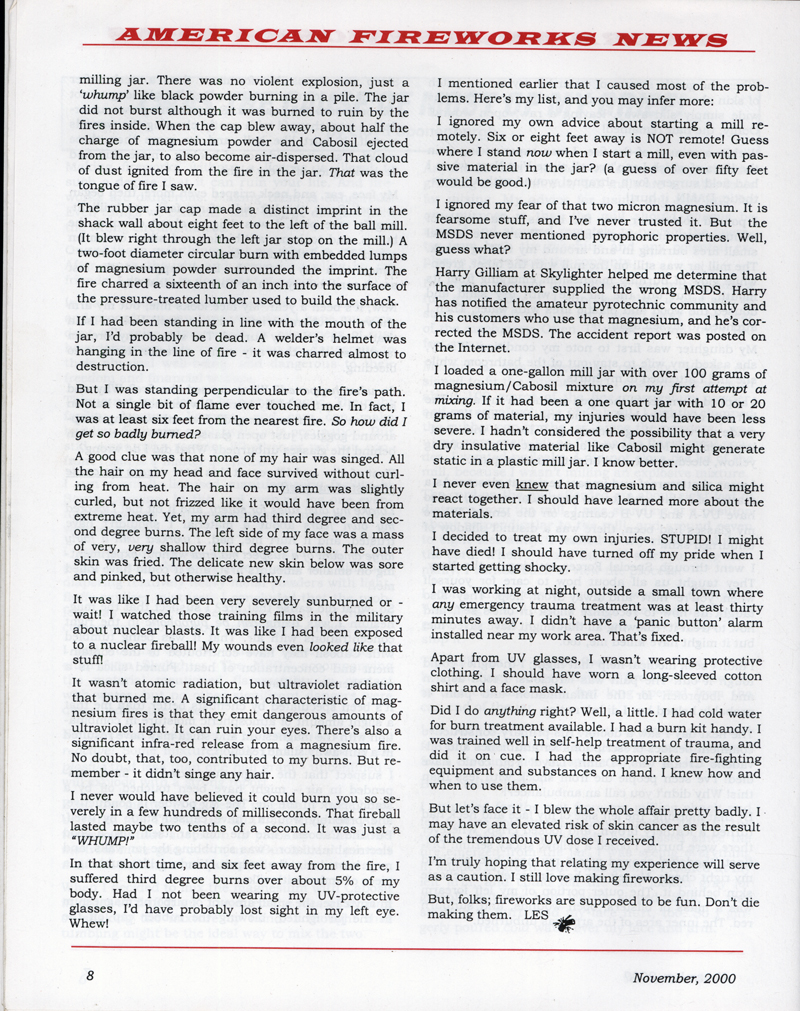 AMERICAN FIREWORKS NEWS

milling jar. There was no violent explosion, just a 'whump' like black powder burning in a pile. The jar did not burst although it was burned to ruin by the fires inside. When the cap blew away, about half the charge of magnesium powder and Cabosil ejected from the jar, to also become air-dispersed. That cloud of dust ignited from the fire in the jar. That was the tongue of fire I saw.

The rubber jar cap made a distinct imprint in the shack wall about eight feet to the left of the ball mill. (It blew right through the left jar stop on the mill.) A two-foot diameter circular burn with embedded lumps of magnesium powder surrounded the imprint. The fire charred a sixteenth of an inch into the surface of the pressure-treated lumber used to build the shack.

If I had been standing in line with the mouth of the jar, I'd probably be dead. A welder's helmet was hanging in the line of fire - it was charred almost to destruction.

But I was standing perpendicular to the fire's path. Not a single bit of flame ever touched me. In fact, I was at least six feet from the nearest fire. So how did I get so badly burned?

A good clue was that none of my hair was singed. All the hair on my head and face survived without curling from heat. The hair on my arm was slightly curled, but not frizzed like it would have been from extreme heat. Yet, my arm had third degree and second degree burns. The left side of my face was a mass of very, very shallow third degree burns. The outer skin was fried. The delicate new skin below was sore and pinked, but otherwise healthy.

It was like I had been very severely sunburned or - wait! I watched those training films in the military about nuclear blasts. It was like I had been exposed to a nuclear fireball! My wounds even looked like that stuff!

It wasn't atomic radiation, but ultraviolet radiation that burned me. A significant characteristic of magnesium fires is that they emit dangerous amounts of ultraviolet light. It can ruin your eyes. There's also a significant infra-red release from a magnesium fire. No doubt, that, too, contributed to my burns. But remember - it didn't singe any hair.

I never would have believed it could burn you so severely in a few hundreds of milliseconds. That fireball lasted maybe two tenths of a second. It was just a "WHUMP!"

In that short time, and six feet away from the fire, I suffered third degree burns over about 5% of my body. Had I not been wearing my UV-protective glasses, I'd have probably lost sight in my left eye. Whew!

I mentioned earlier that I caused most of the problems. Here's my list, and you may infer more:

I ignored my own advice about starting a mill remotely. Six or eight feet away is NOT remote! Guess where I stand now when I start a mill, even with passive material in the jar? (a guess of over fifty feet would be good.)

I ignored my fear of that two micron magnesium. It is fearsome stuff, and I've never trusted it. But the MSDS never mentioned pyrophoric properties. Well, guess what?

Harry Gilliam at Skylighter helped me determine that the manufacturer supplied the wrong MSDS. Harry has notified the amateur pyrotechnic community and his customers who use that magnesium, and he's corrected the MSDS. The accident report was posted on the Internet.

I loaded a one-gallon mill jar with over 100 grams of magnesium/Cabosil mixture on my first attempt at mixing. If it had been a one quart jar with 10 or 20 grams of material, my injuries would have been less severe. I hadn't considered the possibility that a very dry insulative material like Cabosil might generate static in a plastic mill jar. I know better.

I never even knew that magnesium and silica might react together. I should have learned more about the materials.

I decided to treat my own injuries. STUPID! I might have died! I should have turned off my pride when I started getting shocky.

I was working at night, outside a small town where any emergency trauma treatment was at least thirty minutes away. I didn't have a 'panic button' alarm installed near my work area. That's fixed.

Apart from UV glasses, I wasn't wearing protective clothing. I should have worn a long-sleeved cotton shirt and a face mask.

Did I do anything right? Well, a little. I had cold water for burn treatment available. I had a burn kit handy. I was trained well in self-help treatment of trauma, and did it on cue. I had the appropriate fire-fighting equipment and substances on hand. I knew how and when to use them.

But let's face it - I blew the whole affair pretty badly. I may have an elevated risk of skin cancer as the result of the tremendous UV dose I received.

I'm truly hoping that relating my experience will serve as a caution. I still love making fireworks.

But, folks; fireworks are supposed to be fun. Don't die making them. LES

8 November, 2000